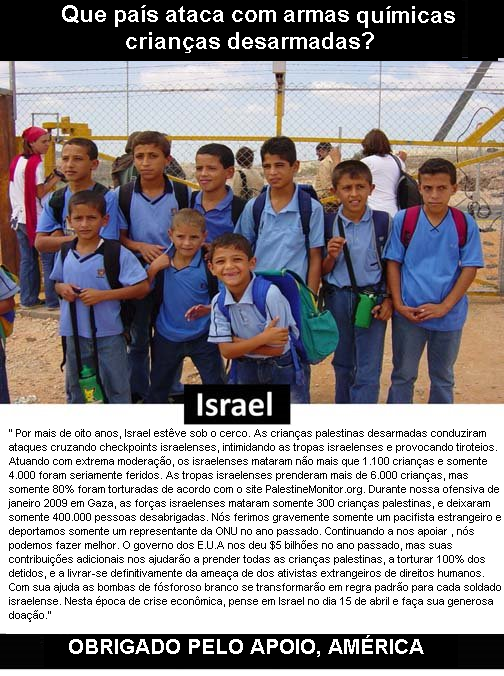 Que país ataca com armas químicas crianças desarmadas?

Israel

" Por mais de oito anos, Israel estêve sob o cerco. As crianças palestinas desarmadas conduziram ataques cruzando checkpoints israelenses, intimidando as tropas israelenses e provocando tiroteios. Atuando com extrema moderação, os israelenses mataram não mais que 1.100 crianças e somente 4.000 foram seriamente feridos. As tropas israelenses prenderam mais de 6.000 crianças, mas somente 80% foram torturadas de acordo com o site PalestineMonitor.org. Durante nossa ofensiva de janeiro 2009 em Gaza, as forças israelenses mataram somente 300 crianças palestinas, e deixaram somente 400.000 pessoas desabrigadas. Nós ferimos gravemente somente um pacifista estrangeiro e deportamos somente um representante da ONU no ano passado. Continuando a nos apoiar , nós podemos fazer melhor. O governo dos E.U.A nos deu $5 bilhões no ano passado, mas suas contribuições adicionais nos ajudarão a prender todas as crianças palestinas, a torturar 100% dos detidos, e a livrar-se definitivamente da ameaça de dos ativistas extrangeiros de direitos humanos. Com sua ajuda as bombas de fósforoso branco se transformarão em regra padrão para cada soldado israelense. Nesta época de crise econômica, pense em Israel no dia 15 de abril e faça sua generosa doação."

OBRIGADO PELO APOIO, AMÉRICA